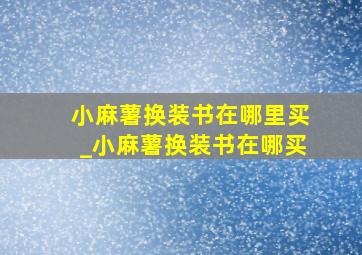 小麻薯换装书在哪里买
_小麻薯换装书在哪买